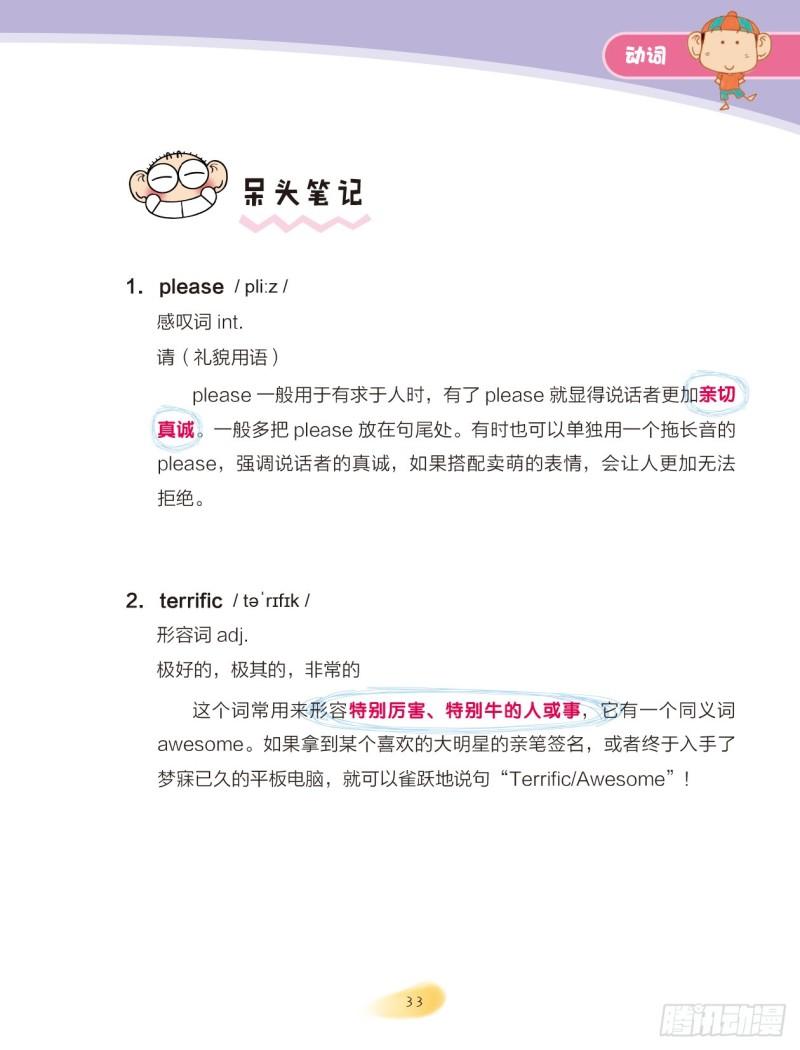 动词

呆头笔记

1. please / pli:z /

感叹词 int.

请（礼貌用语）

please 一般用于有求于人时，有了 please 就显得说话者更加亲切真诚。一般多把 please 放在句尾处。有时也可以单独用一个拖长音的 please，强调说话者的真诚，如果搭配卖萌的表情，会让人更加无法拒绝。

2. terrific / təˈrɪfɪk /

形容词 adj.

极好的，极其的，非常的

这个词常用来形容特别厉害、特别牛的人或事，它有一个同义词 awesome。如果拿到某个喜欢的大明星的亲笔签名，或者终于入手了梦寐已久的平板电脑，就可以雀跃地说句“Terrific/Awesome”！

33

腾讯动漫